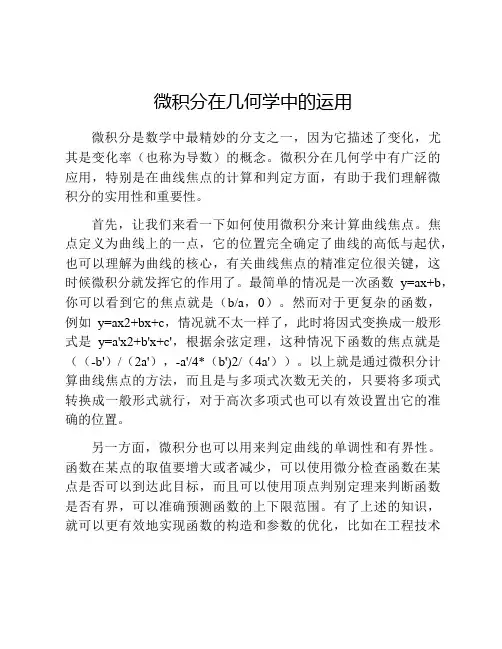 微积分在几何学中的运用

微积分是数学中最精妙的分支之一，因为它描述了变化，尤其是变化率（也称为导数）的概念。微积分在几何学中有广泛的应用，特别是在曲线焦点的计算和判定方面，有助于我们理解微积分的实用性和重要性。

首先，让我们来看一下如何使用微积分来计算曲线焦点。焦点定义为曲线上的一点，它的位置完全确定了曲线的高低与起伏，也可以理解为曲线的核心，有关曲线焦点的精准定位很关键，这时候微积分就发挥它的作用了。最简单的情况是一次函数 y=ax+b，你可以看到它的焦点就是（b/a，0）。然而对于更复杂的函数，例如 y=ax2+bx+c，情况就不太一样了，此时将因式变换成一般形式是 y=a'x2+b'x+c'，根据余弦定理，这种情况下函数的焦点就是（（-b'）/（2a'），-a'/4*（b'）2/（4a'））。以上就是通过微积分计算曲线焦点的方法，而且是与多项式次数无关的，只要将多项式转换成一般形式就行，对于高次多项式也可以有效设置出它的准确的位置。

另一方面，微积分也可以用来判定曲线的单调性和有界性。函数在某点的取值要增大或者减少，可以使用微分检查函数在某点是否可以到达此目标，而且可以使用顶点判别定理来判断函数是否有界，可以准确预测函数的上下限范围。有了上述的知识，就可以更有效地实现函数的构造和参数的优化，比如在工程技术